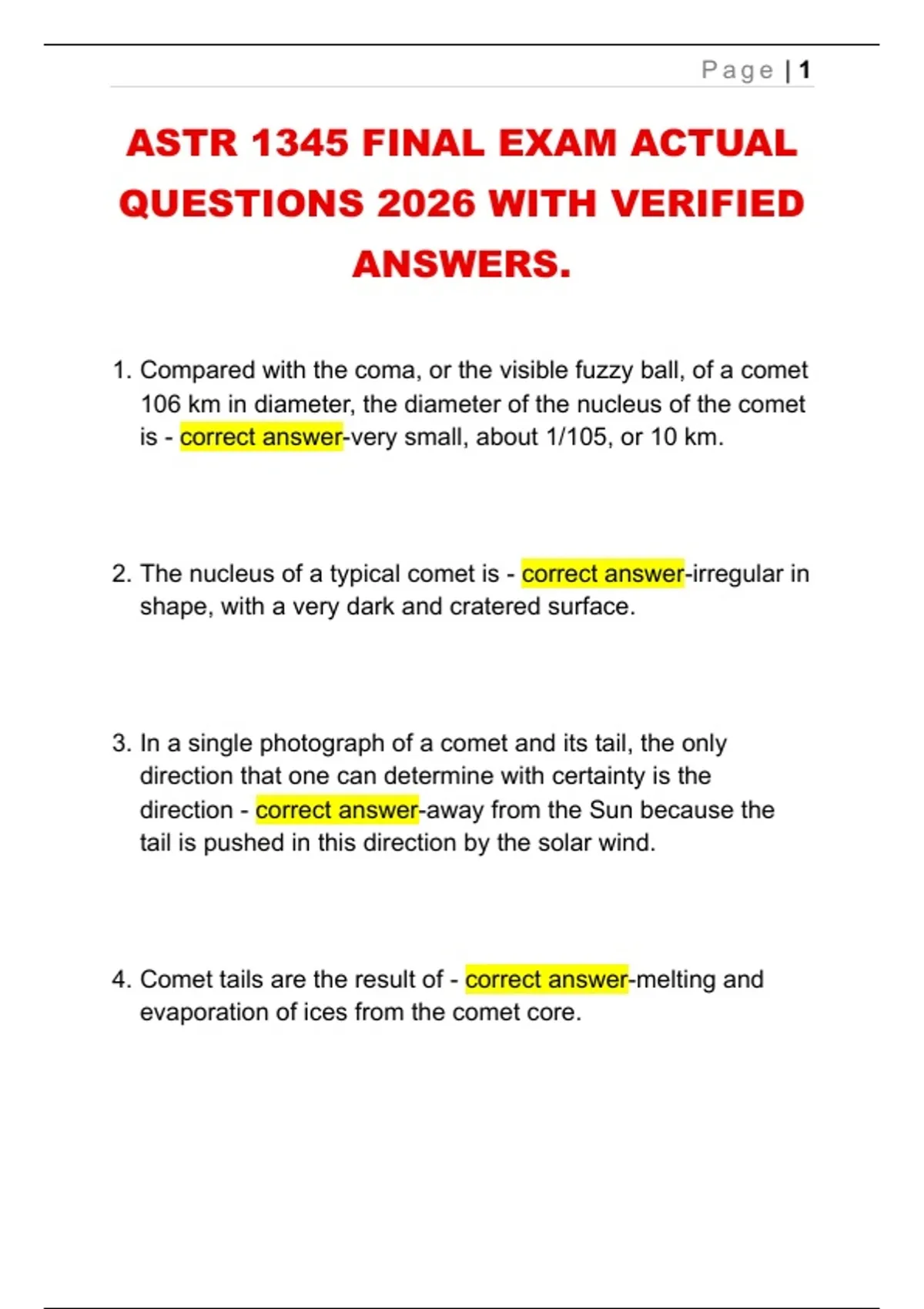 Page | 1

ASTR 1345 FINAL EXAM ACTUAL QUESTIONS 2026 WITH VERIFIED ANSWERS.

1. Compared with the coma, or the visible fuzzy ball, of a comet 106 km in diameter, the diameter of the nucleus of the comet is - correct answer-very small, about 1/105, or 10 km.

2. The nucleus of a typical comet is - correct answer-irregular in shape, with a very dark and cratered surface.

3. In a single photograph of a comet and its tail, the only direction that one can determine with certainty is the direction - correct answer-away from the Sun because the tail is pushed in this direction by the solar wind.

4. Comet tails are the result of - correct answer-melting and evaporation of ices from the comet core.